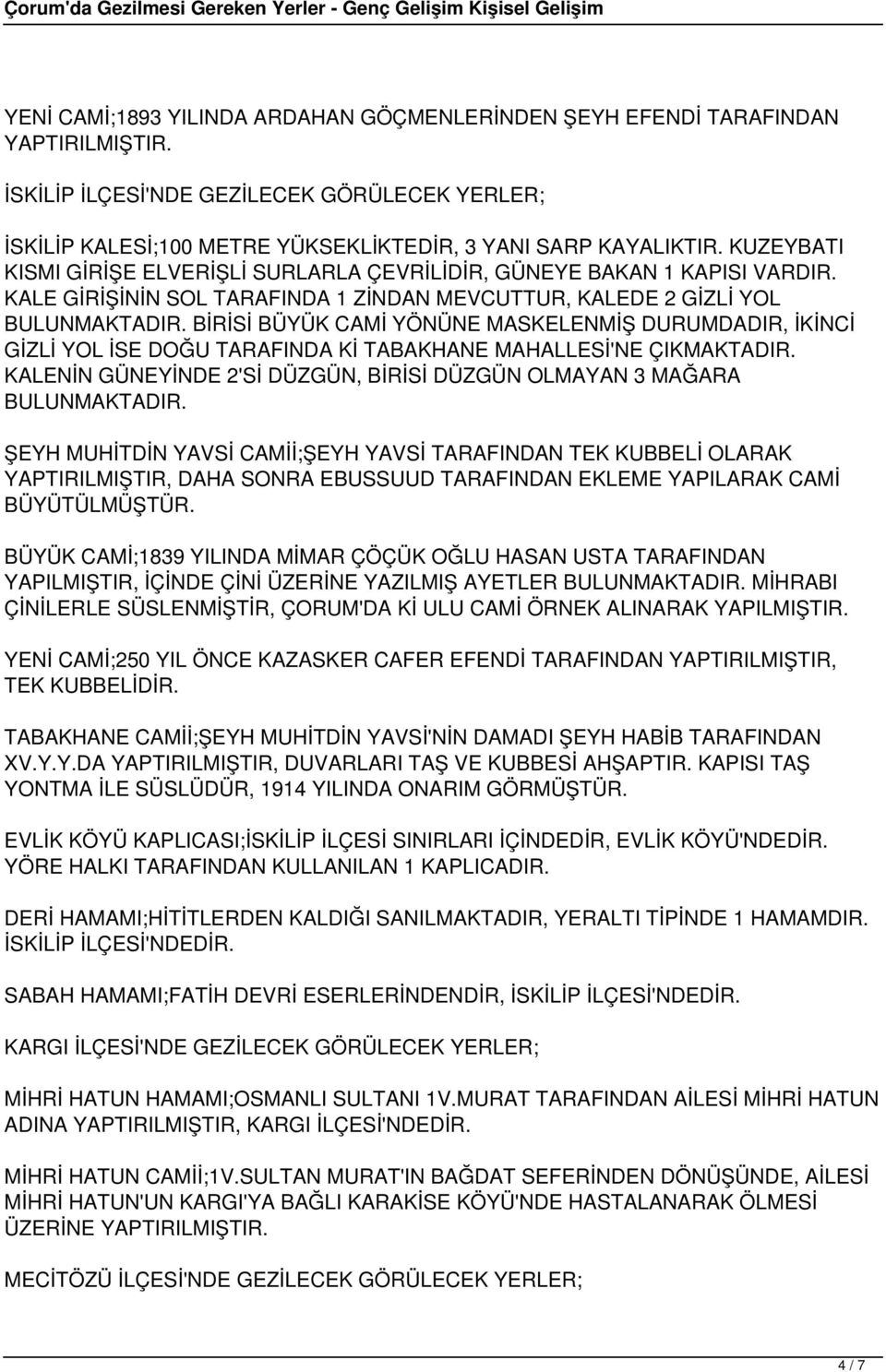 Çorum'da Gezilmesi Gereken Yerler - Genç Gelişim Kişisel Gelişim

YENİ CAMİ;1893 YILINDA ARDAHAN GÖÇMENLERİNDEN ŞEYH EFENDİ TARAFINDAN YAPTIRILMIŞTIR.

İSKİLİP İLÇESİ'NDE GEZİLECEK GÖRÜLECEK YERLER;

İSKİLİP KALESİ;100 METRE YÜKSEKLİKTEDİR, 3 YANI SARP KAYALIKTIR. KUZEYBATI KISMI GİRİŞE ELVERİŞLİ SURLARLA ÇEVRİLİDİR, GÜNEYE BAKAN 1 KAPISI VARDIR. KALE GİRİŞİNİN SOL TARAFINDA 1 ZİNDAN MEVCUTTUR, KALEDE 2 GİZLİ YOL BULUNMAKTADIR. BİRİSİ BÜYÜK CAMİ YÖNÜNE MASKELENMİŞ DURUMDADIR, İKİNCİ GİZLİ YOL İSE DOĞU TARAFINDA Kİ TABAKHANE MAHALLESİ'NE ÇIKMAKTADIR. KALENİN GÜNEYİNDE 2'Sİ DÜZGÜN, BİRİSİ DÜZGÜN OLMAYAN 3 MAĞARA BULUNMAKTADIR.

ŞEYH MUHİTDİN YAVSİ CAMİİ;ŞEYH YAVSİ TARAFINDAN TEK KUBBELİ OLARAK YAPTIRILMIŞTIR, DAHA SONRA EBUSSUUD TARAFINDAN EKLEME YAPILARAK CAMİ BÜYÜTÜLMÜŞTÜR.

BÜYÜK CAMİ;1839 YILINDA MİMAR ÇÖÇÜK OĞLU HASAN USTA TARAFINDAN YAPILMIŞTIR, İÇİNDE ÇİNİ ÜZERİNE YAZILMIŞ AYETLER BULUNMAKTADIR. MİHRABI ÇİNİLERLE SÜSLENMİŞTİR, ÇORUM'DA Kİ ULU CAMİ ÖRNEK ALINARAK YAPILMIŞTIR.

YENİ CAMİ;250 YIL ÖNCE KAZASKER CAFER EFENDİ TARAFINDAN YAPTIRILMIŞTIR, TEK KUBBELİDİR.

TABAKHANE CAMİİ;ŞEYH MUHİTDİN YAVSİ'NİN DAMADI ŞEYH HABİB TARAFINDAN XV.Y.Y.DA YAPTIRILMIŞTIR, DUVARLARI TAŞ VE KUBBESİ AHŞAPTIR. KAPISI TAŞ YONTMA İLE SÜSLÜDÜR, 1914 YILINDA ONARIM GÖRMÜŞTÜR.

EVLİK KÖYÜ KAPLICASI;İSKİLİP İLÇESİ SINIRLARI İÇİNDEDİR, EVLİK KÖYÜ'NDEDİR. YÖRE HALKI TARAFINDAN KULLANILAN 1 KAPLICADIR.

DERİ HAMAMI;HİTİTLERDEN KALDIĞI SANILMAKTADIR, YERALTI TİPİNDE 1 HAMAMDIR. İSKİLİP İLÇESİ'NDEDİR.

SABAH HAMAMI;FATİH DEVRİ ESERLERİNDENDİR, İSKİLİP İLÇESİ'NDEDİR.

KARGI İLÇESİ'NDE GEZİLECEK GÖRÜLECEK YERLER;

MİHRİ HATUN HAMAMI;OSMANLI SULTANI 1V.MURAT TARAFINDAN AİLESİ MİHRİ HATUN ADINA YAPTIRILMIŞTIR, KARGI İLÇESİ'NDEDİR.

MİHRİ HATUN CAMİİ;1V.SULTAN MURAT'IN BAĞDAT SEFERİNDEN DÖNÜŞÜNDE, AİLESİ MİHRİ HATUN'UN KARGI'YA BAĞLI KARAKİSE KÖYÜ'NDE HASTALANARAK ÖLMESİ ÜZERİNE YAPTIRILMIŞTIR.

MECİTÖZÜ İLÇESİ'NDE GEZİLECEK GÖRÜLECEK YERLER;

4 / 7